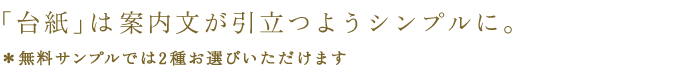 「台紙」は案内文が引立つようシンプルに。

＊無料サンプルでは2種お選びいただけます